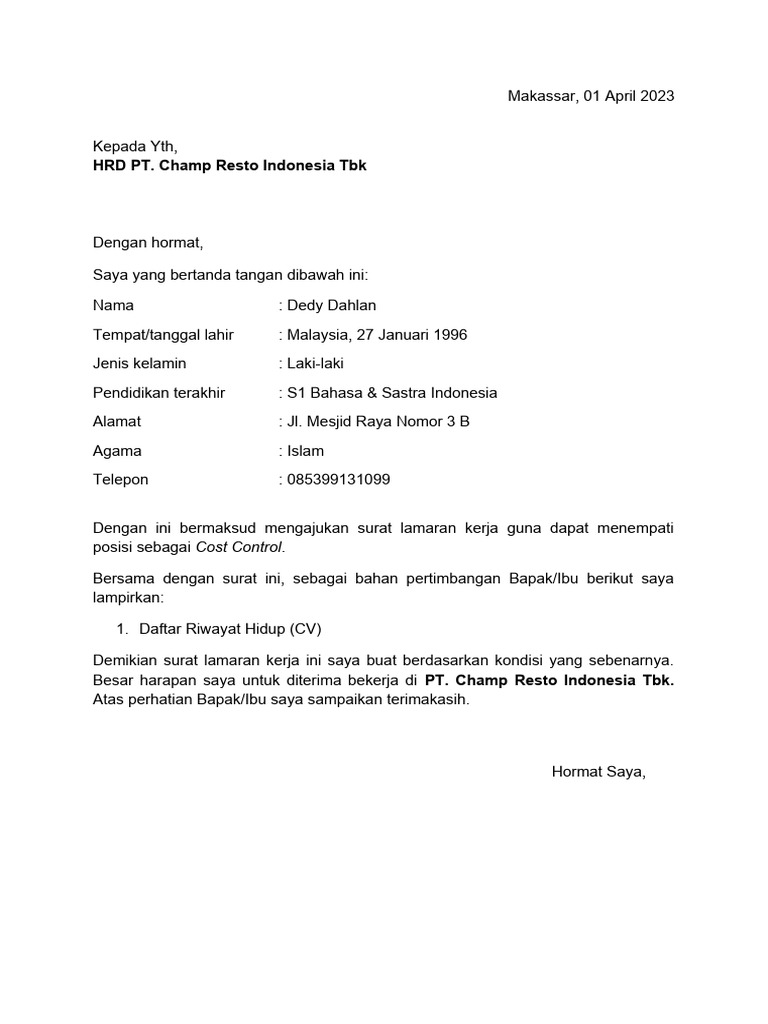 Makassar, 01 April 2023

Kepada Yth,
HRD PT. Champ Resto Indonesia Tbk

Dengan hormat,

Saya yang bertanda tangan dibawah ini:

Nama : Dedy Dahlan

Tempat/tanggal lahir : Malaysia, 27 Januari 1996

Jenis kelamin : Laki-laki

Pendidikan terakhir : S1 Bahasa & Sastra Indonesia

Alamat : Jl. Mesjid Raya Nomor 3 B

Agama : Islam

Telepon : 085399131099

Dengan ini bermaksud mengajukan surat lamaran kerja guna dapat menempati posisi sebagai Cost Control.

Bersama dengan surat ini, sebagai bahan pertimbangan Bapak/Ibu berikut saya lampirkan:

1. Daftar Riwayat Hidup (CV)

Demikian surat lamaran kerja ini saya buat berdasarkan kondisi yang sebenarnya. Besar harapan saya untuk diterima bekerja di PT. Champ Resto Indonesia Tbk. Atas perhatian Bapak/Ibu saya sampaikan terimakasih.

Hormat Saya,